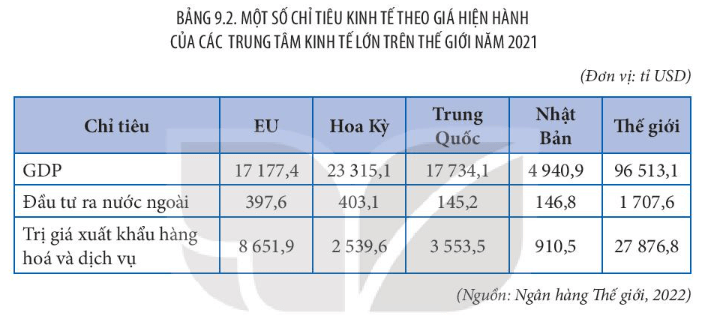 BẢNG 9.2. MỘT SỐ CHỈ TIÊU KINH TẾ THEO GIÁ HIỆN HÀNH CỦA CÁC TRUNG TÂM KINH TẾ LỚN TRÊN THẾ GIỚI NĂM 2021

(Đơn vị: tỉ USD)

| Chỉ tiêu | EU | Hoa Kỳ | Trung Quốc | Nhật Bản | Thế giới |
|---|---|---|---|---|---|
| GDP | 17 177,4 | 23 315,1 | 17 734,1 | 4 940,9 | 96 513,1 |
| Đầu tư ra nước ngoài | 397,6 | 403,1 | 145,2 | 146,8 | 1 707,6 |
| Trị giá xuất khẩu hàng hoá và dịch vụ | 8 651,9 | 2 539,6 | 3 553,5 | 910,5 | 27 876,8 |

(Nguồn: Ngân hàng Thế giới, 2022)